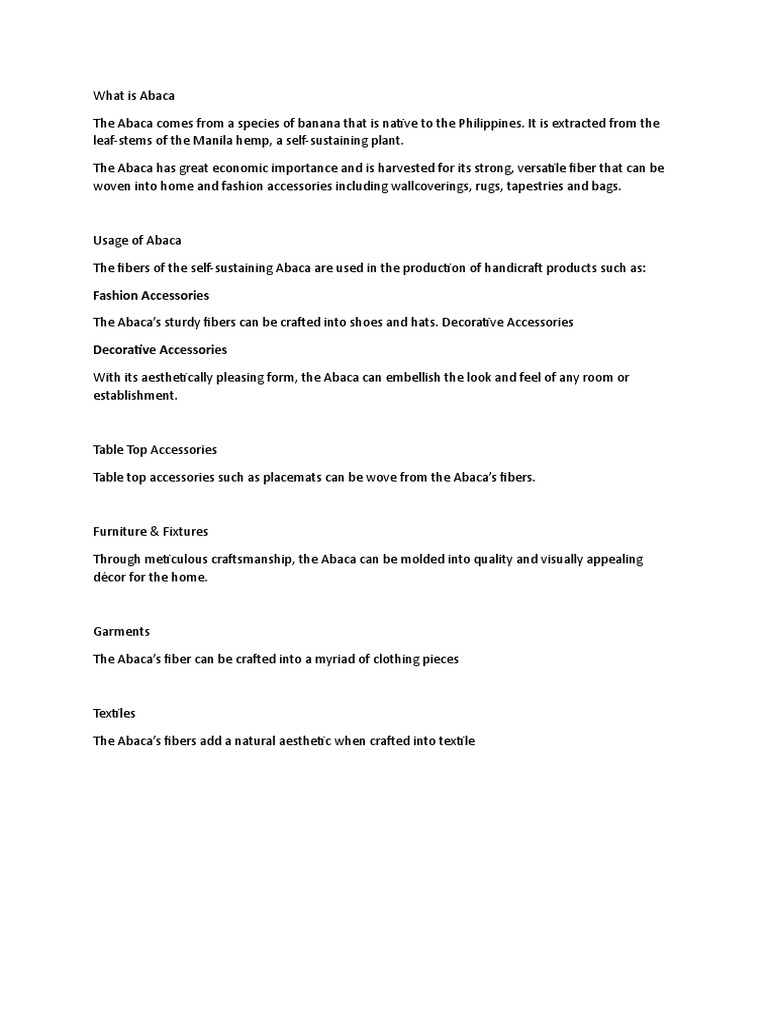 What is Abaca

The Abaca comes from a species of banana that is native to the Philippines. It is extracted from the leaf-stems of the Manila hemp, a self-sustaining plant.

The Abaca has great economic importance and is harvested for its strong, versatile fiber that can be woven into home and fashion accessories including wallcoverings, rugs, tapestries and bags.

Usage of Abaca

The fibers of the self-sustaining Abaca are used in the production of handicraft products such as:

Fashion Accessories

The Abaca's sturdy fibers can be crafted into shoes and hats. Decorative Accessories

Decorative Accessories

With its aesthetically pleasing form, the Abaca can embellish the look and feel of any room or establishment.

Table Top Accessories

Table top accessories such as placemats can be wove from the Abaca's fibers.

Furniture & Fixtures

Through meticulous craftsmanship, the Abaca can be molded into quality and visually appealing décor for the home.

Garments

The Abaca's fiber can be crafted into a myriad of clothing pieces

Textiles

The Abaca's fibers add a natural aesthetic when crafted into textile